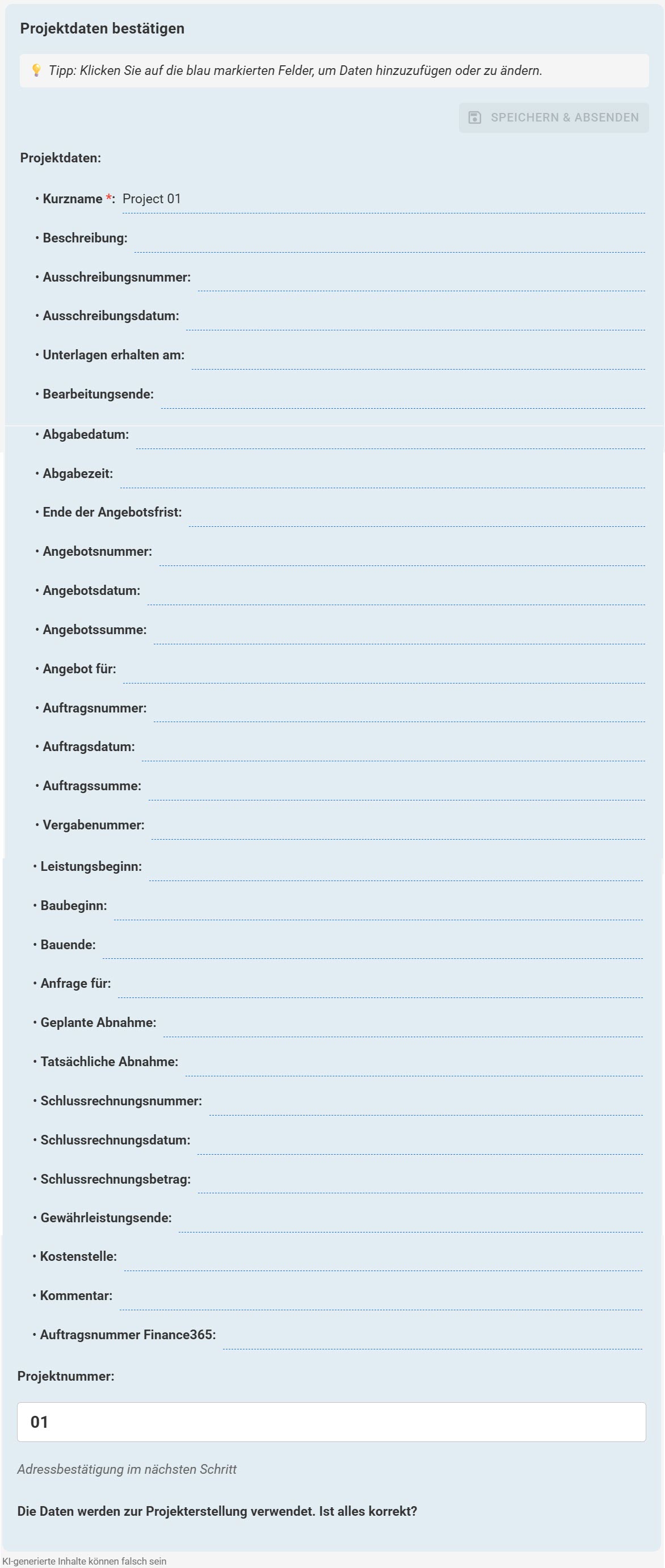 Projektdaten bestätigen

Tipp: Klicken Sie auf die blau markierten Felder, um Daten hinzuzufügen oder zu ändern.

SPEICHERN & ABSENDEN

Projektdaten:

• Kurzname *: Project 01
• Beschreibung:
• Ausschreibungsnummer:
• Ausschreibungsdatum:
• Unterlagen erhalten am:
• Bearbeitungsende:
• Abgabedatum:
• Abgabezeit:
• Ende der Angebotsfrist:
• Angebotsnummer:
• Angebotsdatum:
• Angebotssumme:
• Angebot für:
• Auftragsnummer:
• Auftragsdatum:
• Auftragssumme:
• Vergabenummer:
• Leistungsbeginn:
• Baubeginn:
• Bauende:
• Anfrage für:
• Geplante Abnahme:
• Tatsächliche Abnahme:
• Schlussrechnungsnummer:
• Schlussrechnungsdatum:
• Schlussrechnungsbetrag:
• Gewährleistungsende:
• Kostenstelle:
• Kommentar:
• Auftragsnummer Finance365:

Projektnummer:

01

Adressbestätigung im nächsten Schritt

Die Daten werden zur Projekterstellung verwendet. Ist alles korrekt?

KI-generierte Inhalte können falsch sein